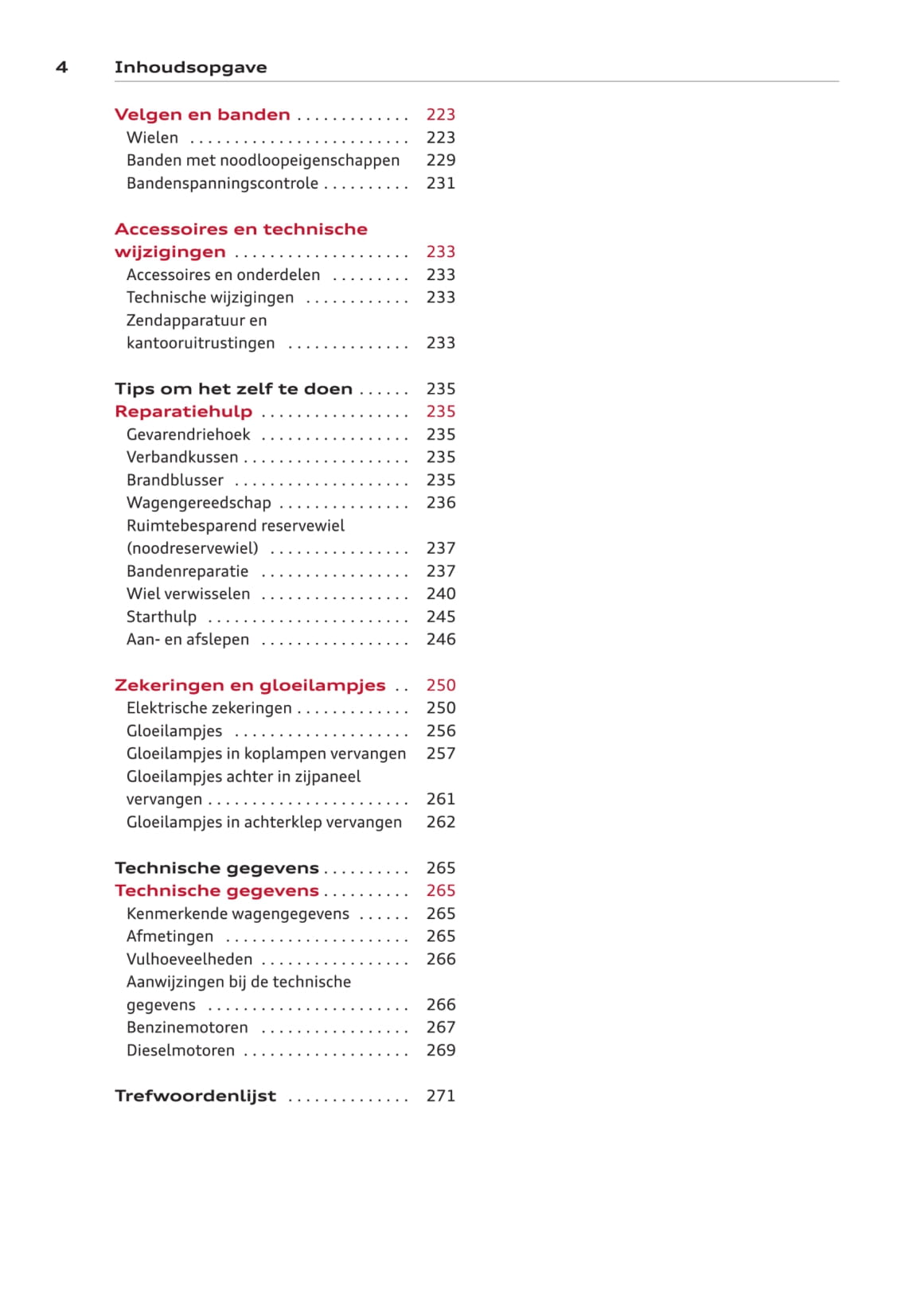 4 Inhoudsopgave

Velgen en banden . . . . . . . . . . . . . 223
Wielen . . . . . . . . . . . . . . . . . . . . . . . . . 223
Banden met noodloopeigenschappen 229
Bandenspanningscontrole . . . . . . . . . . 231

Accessoires en technische wijzigingen . . . . . . . . . . . . . . . . . . . . 233
Accessoires en onderdelen . . . . . . . . . 233
Technische wijzigingen . . . . . . . . . . . . 233
Zendapparatuur en kantooruitrustingen . . . . . . . . . . . . . . 233

Tips om het zelf te doen . . . . . . 235
Reparatiehulp . . . . . . . . . . . . . . . . . 235
Gevarendriehoek . . . . . . . . . . . . . . . . . 235
Verbandkussen . . . . . . . . . . . . . . . . . . . 235
Brandblusser . . . . . . . . . . . . . . . . . . . . 235
Wagengereedschap . . . . . . . . . . . . . . . 236
Ruimtebesparend reservewiel (noodreservewiel) . . . . . . . . . . . . . . . . 237
Bandenreparatie . . . . . . . . . . . . . . . . . 237
Wiel verwisselen . . . . . . . . . . . . . . . . . 240
Starthulp . . . . . . . . . . . . . . . . . . . . . . . 245
Aan- en afslepen . . . . . . . . . . . . . . . . . 246

Zekeringen en gloeilampjes . . 250
Elektrische zekeringen . . . . . . . . . . . . . 250
Gloeilampjes . . . . . . . . . . . . . . . . . . . . 256
Gloeilampjes in koplampen vervangen 257
Gloeilampjes achter in zijpaneel vervangen . . . . . . . . . . . . . . . . . . . . . . . 261
Gloeilampjes in achterklep vervangen 262

Technische gegevens . . . . . . . . . . 265
Technische gegevens . . . . . . . . . . 265
Kenmerkende wagengegevens . . . . . . 265
Afmetingen . . . . . . . . . . . . . . . . . . . . . 265
Vulhoeveelheden . . . . . . . . . . . . . . . . . 266
Aanwijzingen bij de technische gegevens . . . . . . . . . . . . . . . . . . . . . . . 266
Benzinemotoren . . . . . . . . . . . . . . . . . 267
Dieselmotoren . . . . . . . . . . . . . . . . . . . 269

Trefwoordenlijst . . . . . . . . . . . . . . 271